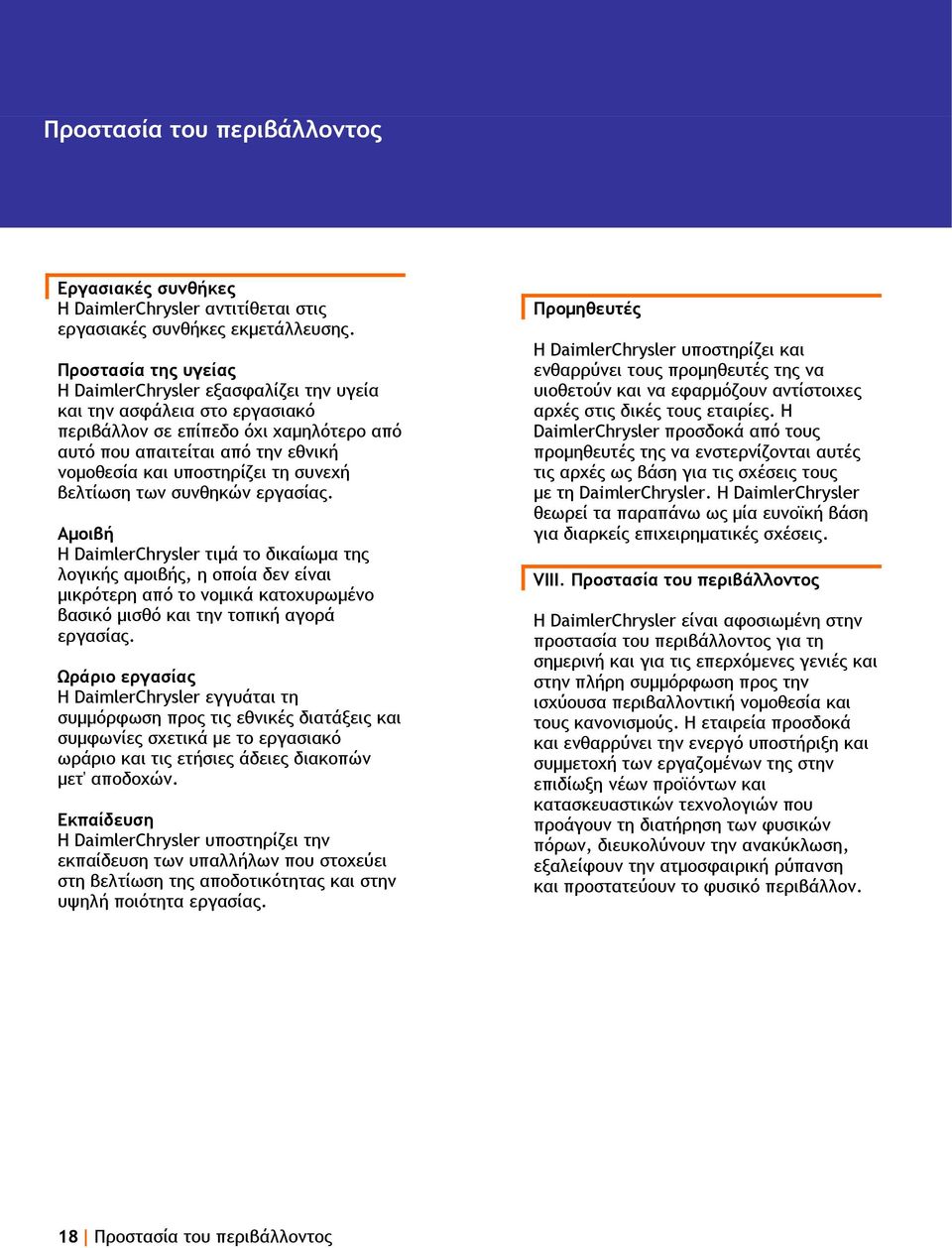 Προστασία του περιβάλλοντος

Εργασιακές συνθήκες
Η DaimlerChrysler αντιτίθεται στις εργασιακές συνθήκες εκμετάλλευσης.

Προστασία της υγείας
Η DaimlerChrysler εξασφαλίζει την υγεία και την ασφάλεια στο εργασιακό περιβάλλον σε επίπεδο όχι χαμηλότερο από αυτό που απαιτείται από την εθνική νομοθεσία και υποστηρίζει τη συνεχή βελτίωση των συνθηκών εργασίας.

Αμοιβή
Η DaimlerChrysler τιμά το δικαίωμα της λογικής αμοιβής, η οποία δεν είναι μικρότερη από το νομικά κατοχυρωμένο βασικό μισθό και την τοπική αγορά εργασίας.

Ωράριο εργασίας
Η DaimlerChrysler εγγυάται τη συμμόρφωση προς τις εθνικές διατάξεις και συμφωνίες σχετικά με το εργασιακό ωράριο και τις ετήσιες άδειες διακοπών μετ' αποδοχών.

Εκπαίδευση
Η DaimlerChrysler υποστηρίζει την εκπαίδευση των υπαλλήλων που στοχεύει στη βελτίωση της αποδοτικότητας και στην υψηλή ποιότητα εργασίας.

Προμηθευτές

Η DaimlerChrysler υποστηρίζει και ενθαρρύνει τους προμηθευτές της να υιοθετούν και να εφαρμόζουν αντίστοιχες αρχές στις δικές τους εταιρίες. Η DaimlerChrysler προσδοκά από τους προμηθευτές της να ενστερνίζονται αυτές τις αρχές ως βάση για τις σχέσεις τους με τη DaimlerChrysler. Η DaimlerChrysler θεωρεί τα παραπάνω ως μία ευνοϊκή βάση για διαρκείς επιχειρηματικές σχέσεις.

VIII. Προστασία του περιβάλλοντος

Η DaimlerChrysler είναι αφοσιωμένη στην προστασία του περιβάλλοντος για τη σημερινή και για τις επερχόμενες γενιές και στην πλήρη συμμόρφωση προς την ισχύουσα περιβαλλοντική νομοθεσία και τους κανονισμούς. Η εταιρεία προσδοκά και ενθαρρύνει την ενεργό υποστήριξη και συμμετοχή των εργαζομένων της στην επιδίωξη νέων προϊόντων και κατασκευαστικών τεχνολογιών που προάγουν τη διατήρηση των φυσικών πόρων, διευκολύνουν την ανακύκλωση, εξαλείφουν την ατμοσφαιρική ρύπανση και προστατεύουν το φυσικό περιβάλλον.

18 | Προστασία του περιβάλλοντος